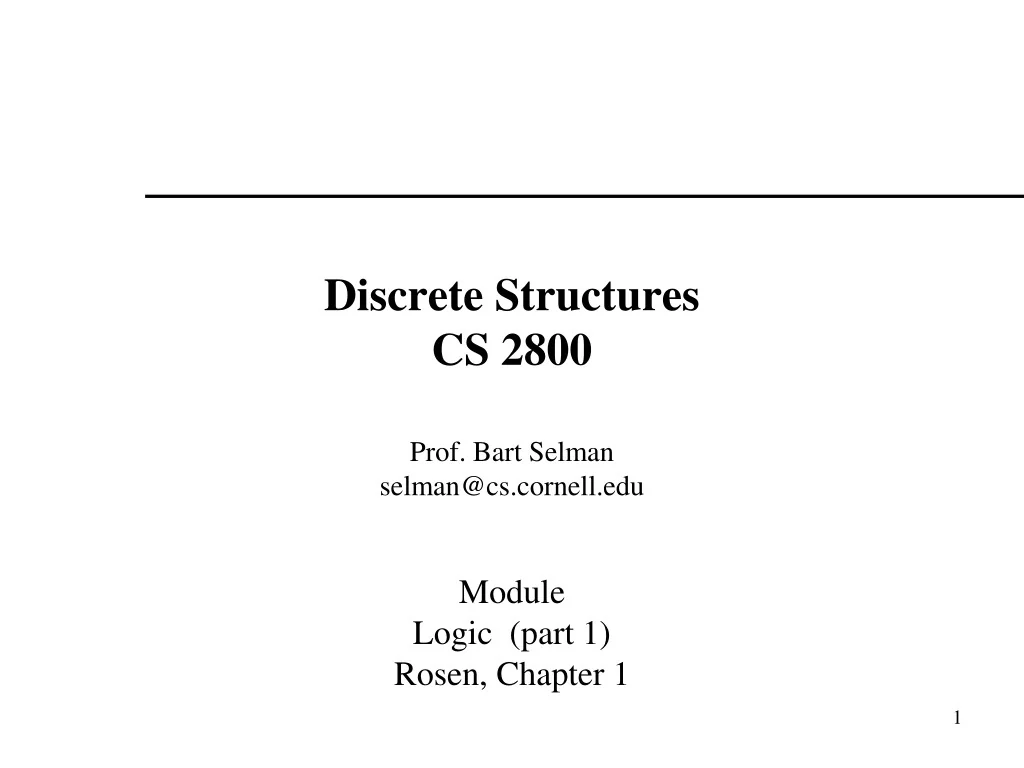 Discrete Structures
CS 2800

Prof. Bart Selman
selman@cs.cornell.edu

Module
Logic (part 1)
Rosen, Chapter 1

1